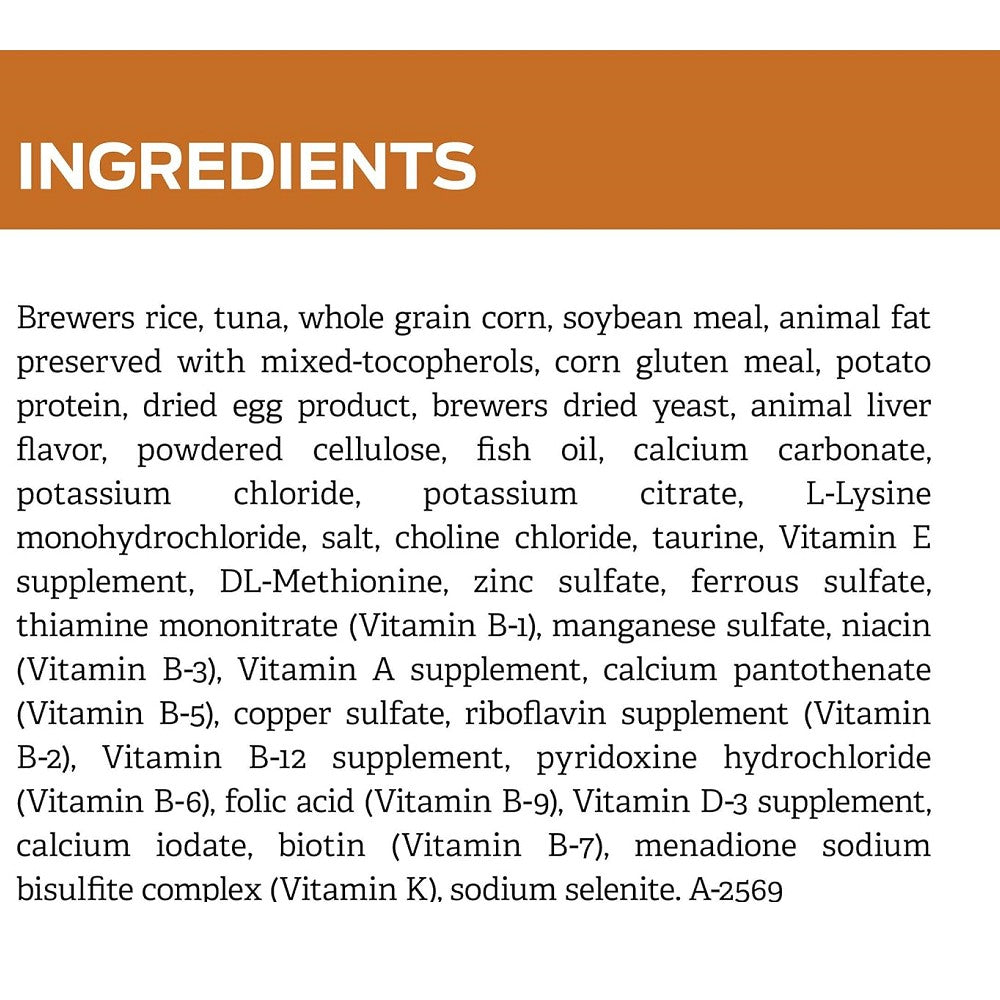 INGREDIENTS

Brewers rice, tuna, whole grain corn, soybean meal, animal fat preserved with mixed-tocopherols, corn gluten meal, potato protein, dried egg product, brewers dried yeast, animal liver flavor, powdered cellulose, fish oil, calcium carbonate, potassium chloride, potassium citrate, L-Lysine monohydrochloride, salt, choline chloride, taurine, Vitamin E supplement, DL-Methionine, zinc sulfate, ferrous sulfate, thiamine mononitrate (Vitamin B-1), manganese sulfate, niacin (Vitamin B-3), Vitamin A supplement, calcium pantothenate (Vitamin B-5), copper sulfate, riboflavin supplement (Vitamin B-2), Vitamin B-12 supplement, pyridoxine hydrochloride (Vitamin B-6), folic acid (Vitamin B-9), Vitamin D-3 supplement, calcium iodate, biotin (Vitamin B-7), menadione sodium bisulfite complex (Vitamin K), sodium selenite. A-2569